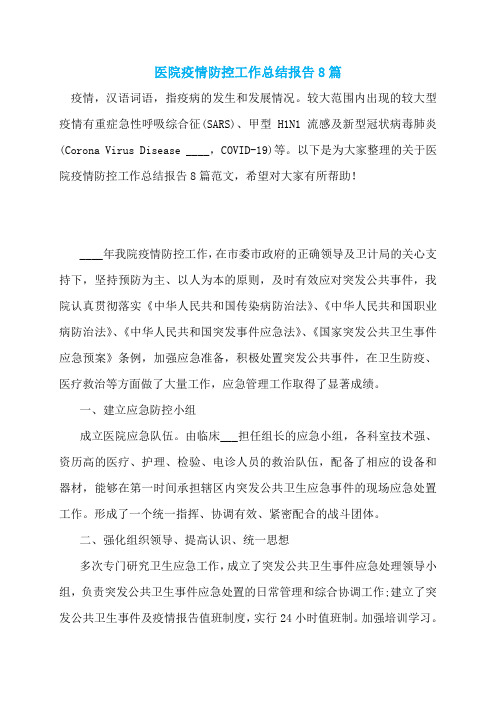 医院疫情防控工作总结报告8篇

疫情，汉语词语，指疫病的发生和发展情况。较大范围内出现的较大型疫情有重症急性呼吸综合征(SARS)、甲型 H1N1 流感及新型冠状病毒肺炎(Corona Virus Disease ____，COVID-19)等。以下是为大家整理的关于医院疫情防控工作总结报告8篇范文，希望对大家有所帮助!

____年我院疫情防控工作，在市委市政府的正确领导及卫计局的关心支持下，坚持预防为主、以人为本的原则，及时有效应对突发公共事件，我院认真贯彻落实《中华人民共和国传染病防治法》、《中华人民共和国职业病防治法》、《中华人民共和国突发事件应急法》、《国家突发公共卫生事件应急预案》条例，加强应急准备，积极处置突发公共事件，在卫生防疫、医疗救治等方面做了大量工作，应急管理工作取得了显著成绩。

一、建立应急防控小组

成立医院应急队伍。由临床___担任组长的应急小组，各科室技术强、资历高的医疗、护理、检验、电诊人员的救治队伍，配备了相应的设备和器材，能够在第一时间承担辖区内突发公共卫生应急事件的现场应急处置工作。形成了一个统一指挥、协调有效、紧密配合的战斗团体。

二、强化组织领导、提高认识、统一思想

多次专门研究卫生应急工作，成立了突发公共卫生事件应急处理领导小组，负责突发公共卫生事件应急处置的日常管理和综合协调工作;建立了突发公共卫生事件及疫情报告值班制度，实行24小时值班制。加强培训学习。